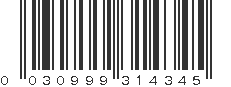 0 030999 314345